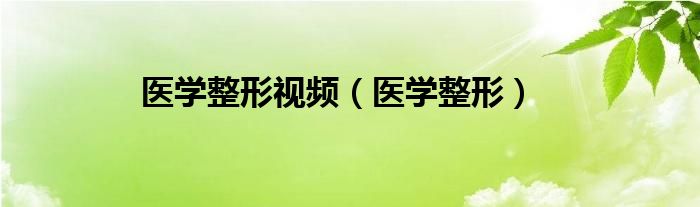 医学整形视频（医学整形）